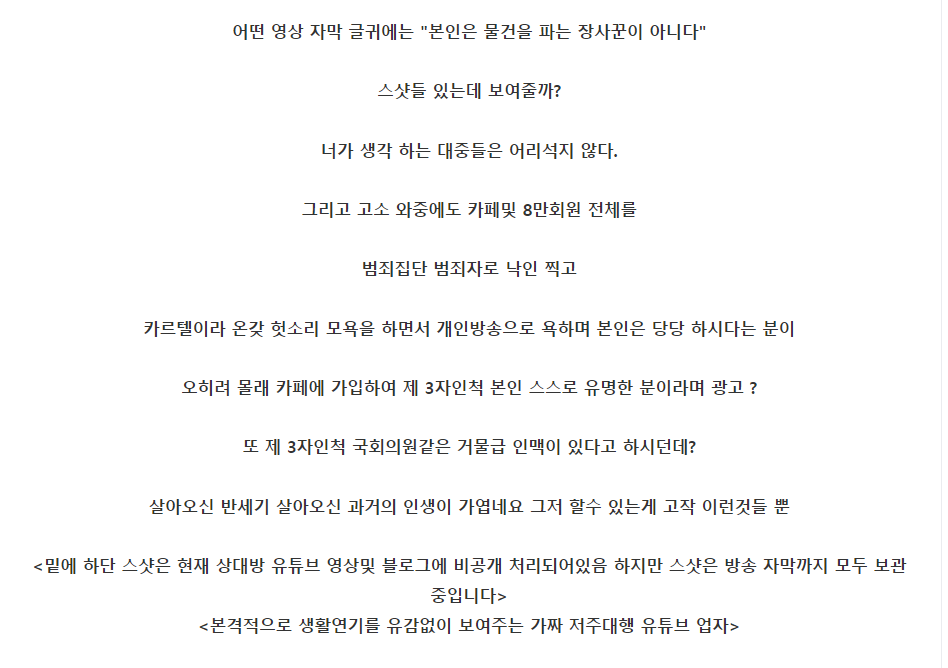 어떤 영상 자막 글귀에는 "본인은 물건을 파는 장사꾼이 아니다"

스샷들 있는데 보여줄까?

너가 생각 하는 대중들은 어리석지 않다.

그리고 고소 와중에도 카페및 8만회원 전체를

범죄집단 범죄자로 낙인 찍고

카르텔이라 온갖 헛소리 모욕을 하면서 개인방송으로 욕하며 본인은 당당 하시다는 분이

오히려 몰래 카페에 가입하여 제 3자인척 본인 스스로 유명한 분이라며 광고 ?

또 제 3자인척 국회의원같은 거물급 인맥이 있다고 하시던데?

살아오신 반세기 살아오신 과거의 인생이 가엽네요 그저 할수 있는게 고작 이런것들 뿐

<밑에 하단 스샷은 현재 상대방 유튜브 영상및 블로그에 비공개 처리되어있음 하지만 스샷은 방송 자막까지 모두 보관중입니다>
<본격적으로 생활연기를 유감없이 보여주는 가짜 저주대행 유튜브 업자>